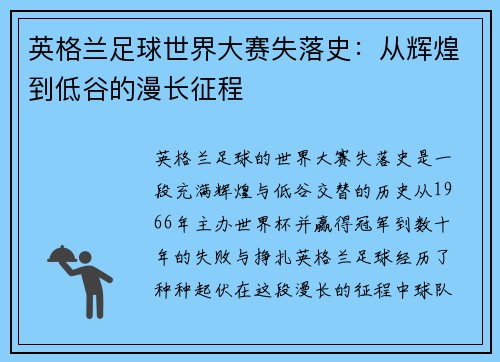 英格兰足球世界大赛失落史：从辉煌到低谷的漫长征程

英格兰足球的世界大赛失落史是一段充满辉煌与低谷交替的历史从1966年主办世界杯并赢得冠军到数十年的失败与挣扎英格兰足球经历了种种起伏在这段漫长的征程中球队